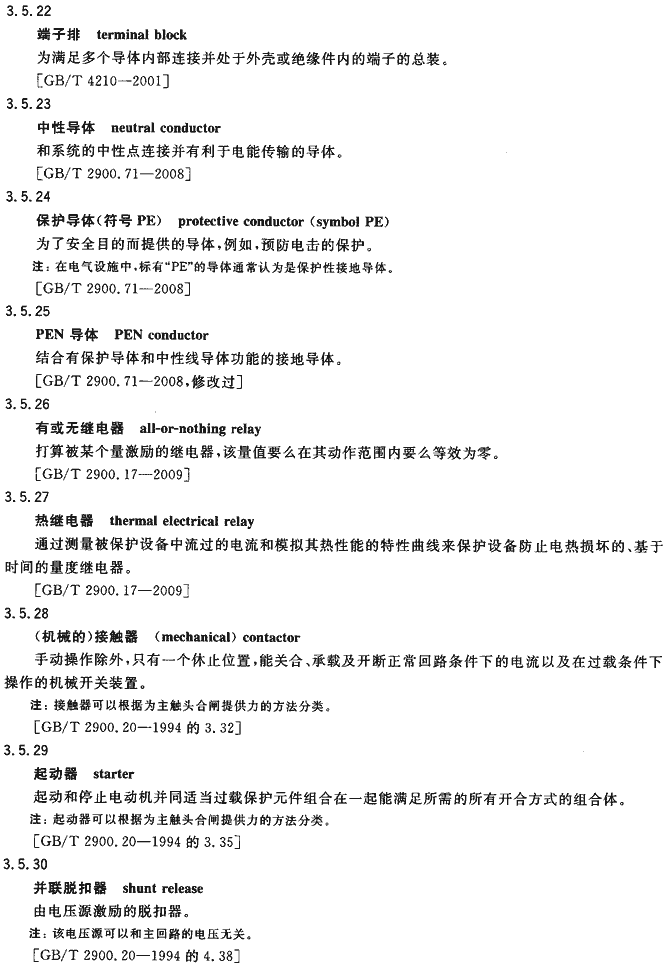 3.5.22

端子排 terminal block

为满足多个导体内部连接并处于外壳或绝缘件内的端子的总装。

[GB/T 4210—2001]

3.5.23

中性导体 neutral conductor

和系统的中性点连接并有利于电能传输的导体。

[GB/T 2900.71—2008]

3.5.24

保护导体(符号 PE) protective conductor (symbol PE)

为了安全目的而提供的导体,例如,预防电击的保护。

注:在电气设施中,标有“PE”的导体通常认为是保护性接地导体。

[GB/T 2900.71—2008]

3.5.25

PEN 导体 PEN conductor

结合有保护导体和中性线导体功能的接地导体。

[GB/T 2900.71—2008,修改过]

3.5.26

有或无继电器 all-or-nothing relay

打算被某个量激励的继电器,该量值要么在其动作范围内要么等效为零。

[GB/T 2900.17—2009]

3.5.27

热继电器 thermal electrical relay

通过测量被保护设备中流过的电流和模拟其热性能的特性曲线来保护设备防止电热损坏的、基于时间的量度继电器。

[GB/T 2900.17—2009]

3.5.28

(机械的)接触器 (mechanical) contactor

手动操作除外,只有一个休止位置,能关合、承载及开断正常回路条件下的电流以及在过载条件下操作的机械开关装置。

注:接触器可以根据为主触头合闸提供力的方法分类。

[GB/T 2900.20—1994 的 3.32]

3.5.29

起动器 starter

起动和停止电动机并同适当过载保护元件组合在一起能满足所需的所有开合方式的组合体。

注:起动器可以根据为主触头合闸提供力的方法分类。

[GB/T 2900.20—1994 的 3.35]

3.5.30

并联脱扣器 shunt release

由电压源激励的脱扣器。

注:该电压源可以和主回路的电压无关。

[GB/T 2900.20—1994 的 4.38]